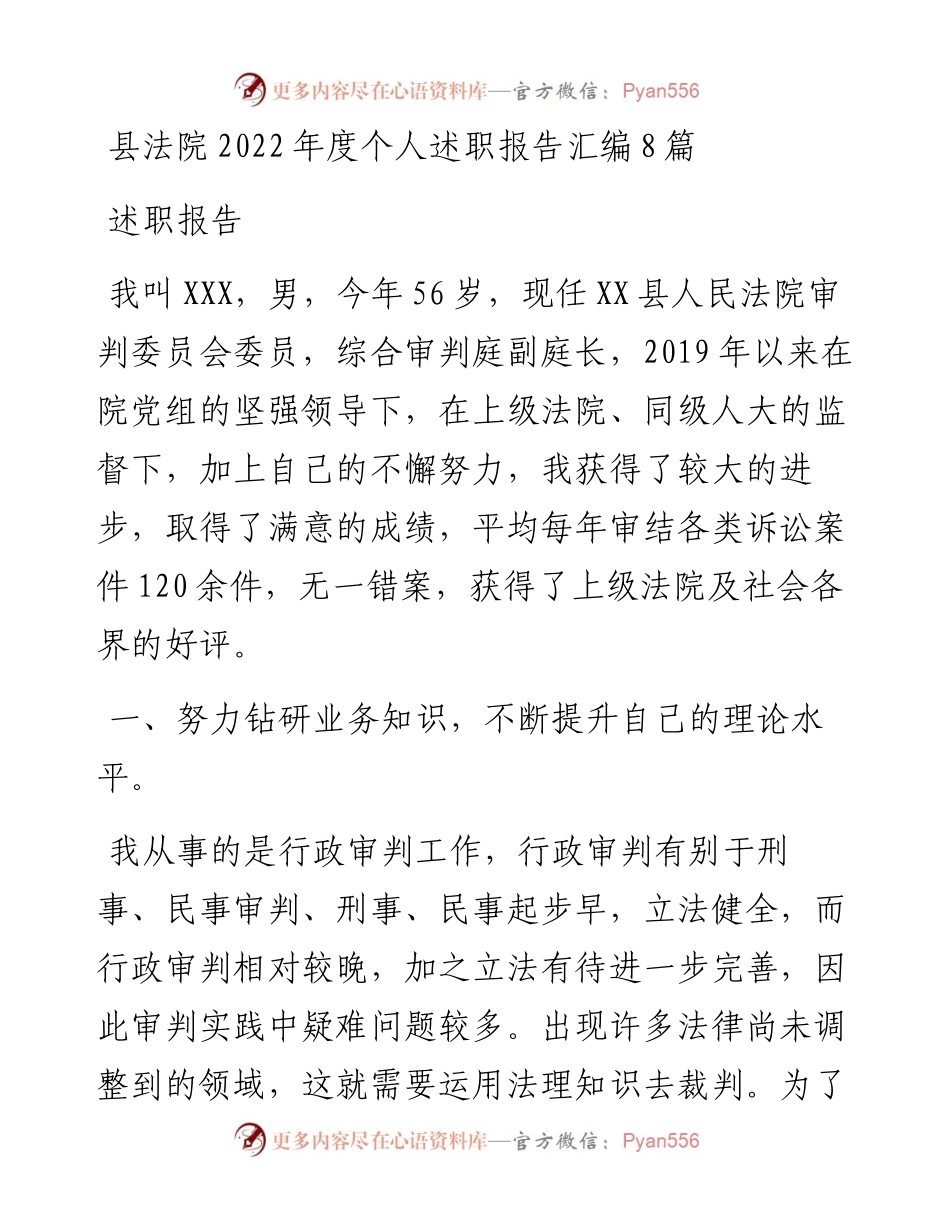 更多内容尽在心语资料库—官方微信：Pyan556

县法院2022年度个人述职报告汇编8篇

述职报告

我叫XXX，男，今年56岁，现任XX县人民法院审判委员会委员，综合审判庭副庭长，2019年以来在院党组的坚强领导下，在上级法院、同级人大的监督下，加上自己的不懈努力，我获得了较大的进步，取得了满意的成绩，平均每年审结各类诉讼案件120余件，无一错案，获得了上级法院及社会各界的好评。

一、努力钻研业务知识，不断提升自己的理论水平。

我从事的是行政审判工作，行政审判有别于刑事、民事审判、刑事、民事起步早，立法健全，而行政审判相对较晚，加之立法有待进一步完善，因此审判实践中疑难问题较多。出现许多法律尚未调整到的领域，这就需要运用法理知识去裁判。为了

更多内容尽在心语资料库—官方微信：Pyan556